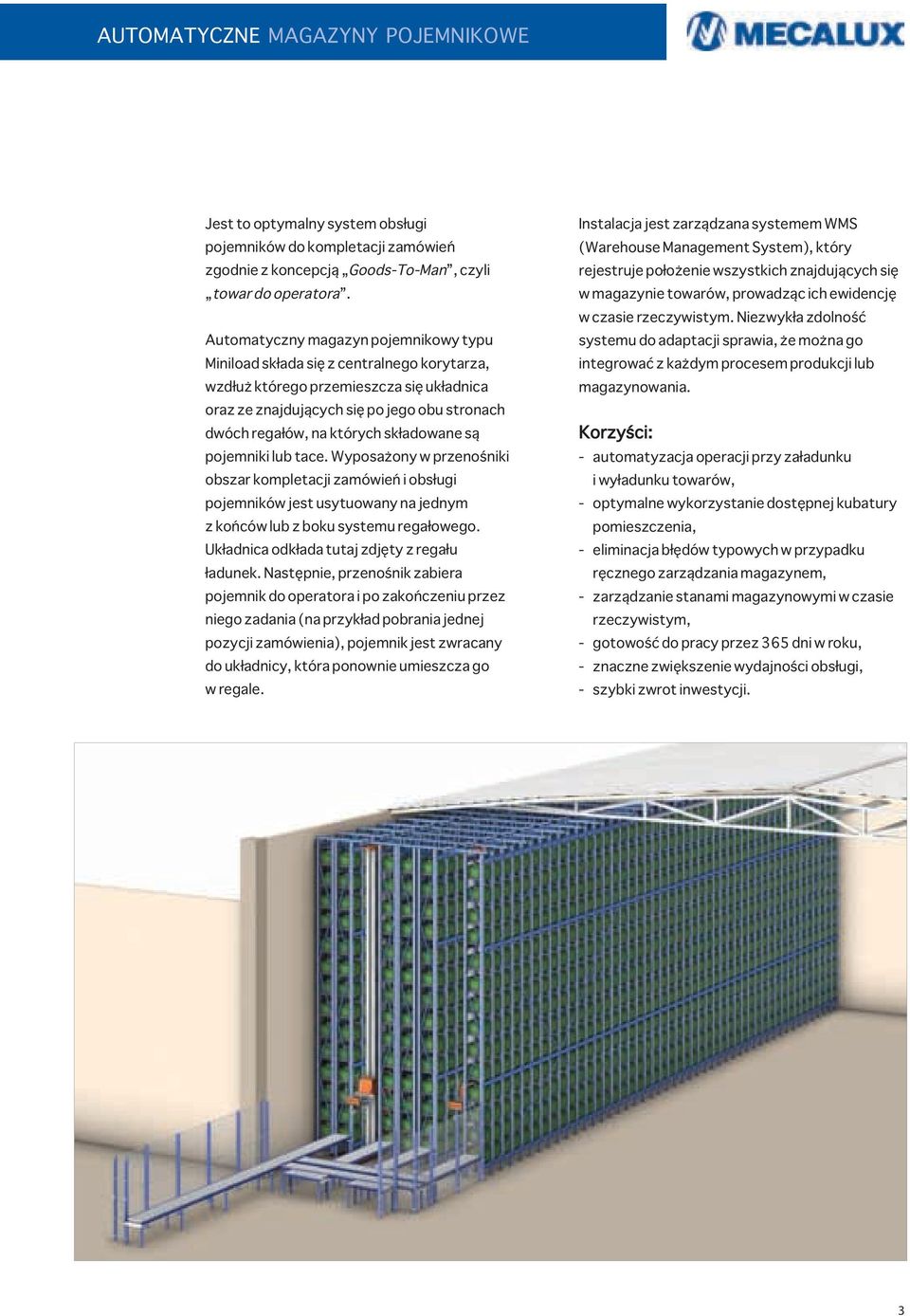 AUTOMATYCZNE MAGAZYNY POJEMNIKOWE

MECALUX

Jest to optymalny system obsługi pojemników do kompletacji zamówień zgodnie z koncepcją „Goods-To-Man”, czyli „towar do operatora”.

Automatyczny magazyn pojemnikowy typu Miniload składa się z centralnego korytarza, wzdłuż którego przemieszcza się układnica oraz ze znajdujących się po jego obu stronach dwóch regałów, na których składowane są pojemniki lub tace. Wyposażony w przenośniki obszar kompletacji zamówień i obsługi pojemników jest usytuowany na jednym z końców lub z boku systemu regałowego. Układnica odkłada tutaj zdjęty z regału ładunek. Następnie, przenośnik zabiera pojemnik do operatora i po zakończeniu przez niego zadania (na przykład pobrania jednej pozycji zamówienia), pojemnik jest zwracany do układnicy, która ponownie umieszcza go w regale.

Instalacja jest zarządzana systemem WMS (Warehouse Management System), który rejestruje położenie wszystkich znajdujących się w magazynie towarów, prowadząc ich ewidencję w czasie rzeczywistym. Niezwykła zdolność systemu do adaptacji sprawia, że można go integrować z każdym procesem produkcji lub magazynowania.

Korzyści:
- automatyzacja operacji przy załadunku i wyładunku towarów,
- optymalne wykorzystanie dostępnej kubatury pomieszczenia,
- eliminacja błędów typowych w przypadku ręcznego zarządzania magazynem,
- zarządzanie stanami magazynowymi w czasie rzeczywistym,
- gotowość do pracy przez 365 dni w roku,
- znaczne zwiększenie wydajności obsługi,
- szybki zwrot inwestycji.

3